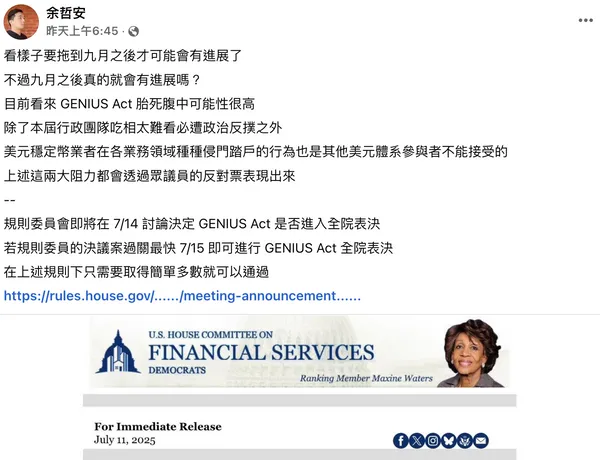 余哲安
昨天上午6:45 ·

看樣子要拖到九月之後才可能會有進展了
不過九月之後真的就會有進展嗎？
目前看來 GENIUS Act 胎死腹中可能性很高
除了本屆行政團隊吃相太難看必遭政治反撲之外
美元穩定幣業者在各業務領域種種侵門踏戶的行為也是其他美元體系參與者不能接受的
上述這兩大阻力都會透過眾議員的反對票表現出來
--
規則委員會即將在 7/14 討論決定 GENIUS Act 是否進入全院表決
若規則委員的決議案過關最快 7/15 即可進行 GENIUS Act 全院表決
在上述規則下只需要取得簡單多數就可以通過
https://rules.house.gov/....../meeting-announcement......

U.S. HOUSE COMMITTEE ON
FINANCIAL SERVICES
DEMOCRATS
Ranking Member Maxine Waters

For Immediate Release
July 11, 2025